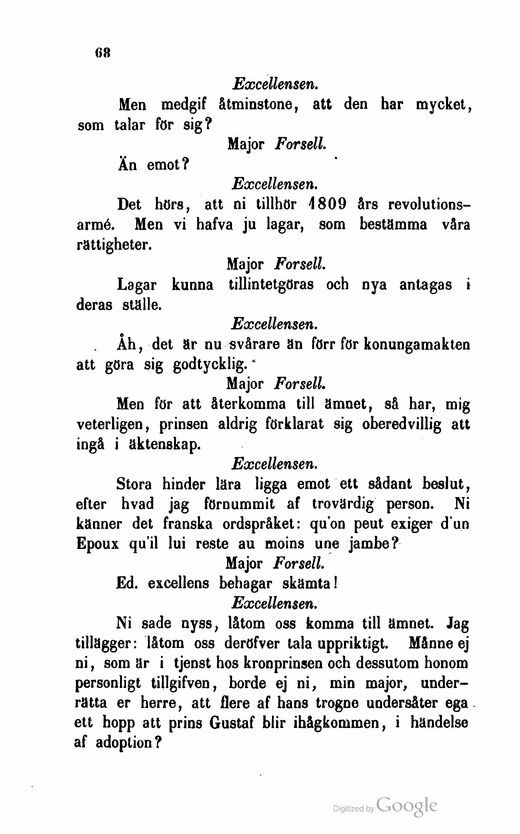 68

Excellensen.

Men medgif åtminstone, att den har mycket, som talar för sig?

Major Forsell.

Än emot?

Excellensen.

Det hörs, att ni tillhör 1809 års revolutionsarmé. Men vi hafva ju lagar, som bestämma våra rättigheter.

Major Forsell.

Lagar kunna tillintetgöras och nya antagas i deras ställe.

Excellensen.

Åh, det är nu svårare än förr för konungamakten att göra sig godtycklig.

Major Forsell.

Men för att återkomma till ämnet, så har, mig veterligen, prinsen aldrig förklarat sig oberedvillig att ingå i äktenskap.

Excellensen.

Stora hinder lära ligga emot ett sådant beslut, efter hvad jag förnummit af trovärdig person. Ni känner det franska ordspråket: qu'on peut exiger d'un Epoux qu'il lui reste au moins une jambe?

Major Forsell.

Ed. excellens behagar skämta!

Excellensen.

Ni sade nyss, låtom oss komma till ämnet. Jag tillägger: låtom oss deröfver tala uppriktigt. Månne ej ni, som är i tjenst hos kronprinsen och dessutom honom personligt tillgifven, borde ej ni, min major, underrätta er herre, att flere af hans trogne undersåter ega ett hopp att prins Gustaf blir ihågkommen, i händelse af adoption?

Digitized by Google